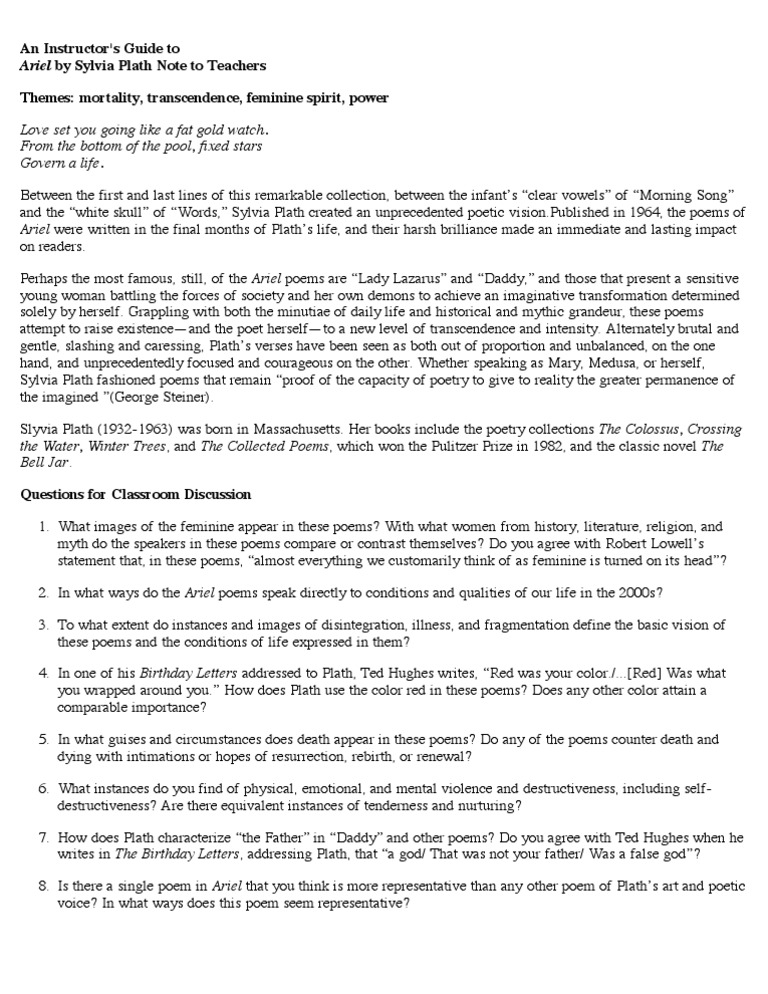 An Instructor's Guide to
Ariel by Sylvia Plath Note to Teachers

Themes: mortality, transcendence, feminine spirit, power

Love set you going like a fat gold watch.
From the bottom of the pool, fixed stars
Govern a life.

Between the first and last lines of this remarkable collection, between the infant's "clear vowels" of "Morning Song" and the "white skull" of "Words," Sylvia Plath created an unprecedented poetic vision.Published in 1964, the poems of Ariel were written in the final months of Plath's life, and their harsh brilliance made an immediate and lasting impact on readers.

Perhaps the most famous, still, of the Ariel poems are "Lady Lazarus" and "Daddy," and those that present a sensitive young woman battling the forces of society and her own demons to achieve an imaginative transformation determined solely by herself. Grappling with both the minutiae of daily life and historical and mythic grandeur, these poems attempt to raise existence—and the poet herself—to a new level of transcendence and intensity. Alternately brutal and gentle, slashing and caressing, Plath's verses have been seen as both out of proportion and unbalanced, on the one hand, and unprecedentedly focused and courageous on the other. Whether speaking as Mary, Medusa, or herself, Sylvia Plath fashioned poems that remain "proof of the capacity of poetry to give to reality the greater permanence of the imagined "(George Steiner).

Slyvia Plath (1932-1963) was born in Massachusetts. Her books include the poetry collections The Colossus, Crossing the Water, Winter Trees, and The Collected Poems, which won the Pulitzer Prize in 1982, and the classic novel The Bell Jar.

Questions for Classroom Discussion

1. What images of the feminine appear in these poems? With what women from history, literature, religion, and myth do the speakers in these poems compare or contrast themselves? Do you agree with Robert Lowell's statement that, in these poems, "almost everything we customarily think of as feminine is turned on its head"?

2. In what ways do the Ariel poems speak directly to conditions and qualities of our life in the 2000s?

3. To what extent do instances and images of disintegration, illness, and fragmentation define the basic vision of these poems and the conditions of life expressed in them?

4. In one of his Birthday Letters addressed to Plath, Ted Hughes writes, "Red was your color./...[Red] Was what you wrapped around you." How does Plath use the color red in these poems? Does any other color attain a comparable importance?

5. In what guises and circumstances does death appear in these poems? Do any of the poems counter death and dying with intimations or hopes of resurrection, rebirth, or renewal?

6. What instances do you find of physical, emotional, and mental violence and destructiveness, including self-destructiveness? Are there equivalent instances of tenderness and nurturing?

7. How does Plath characterize "the Father" in "Daddy" and other poems? Do you agree with Ted Hughes when he writes in The Birthday Letters, addressing Plath, that "a god/ That was not your father/ Was a false god"?

8. Is there a single poem in Ariel that you think is more representative than any other poem of Plath's art and poetic voice? In what ways does this poem seem representative?